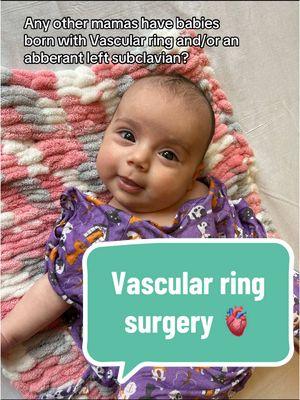 Any other mamas have babies born with Vascular ring and/or an abberant left subclavian?

Vascular ring surgery 🫀